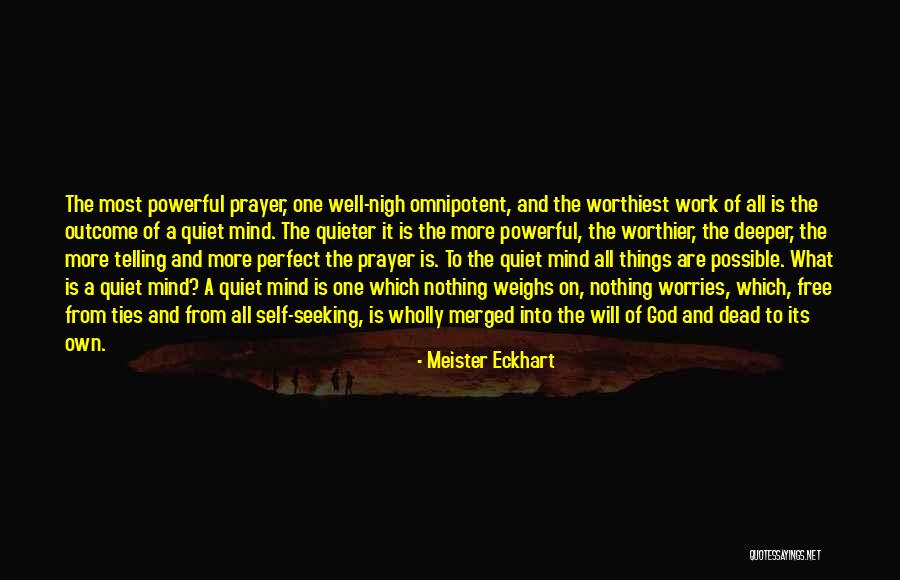 The most powerful prayer, one well-nigh omnipotent, and the worthiest work of all is the outcome of a quiet mind. The quieter it is the more powerful, the worthier, the deeper, the more telling and more perfect the prayer is. To the quiet mind all things are possible. What is a quiet mind? A quiet mind is one which nothing weighs on, nothing worries, which, free from ties and from all self-seeking, is wholly merged into the will of God and dead to its own.

- Meister Eckhart

QUOTESSAYINGS.NET